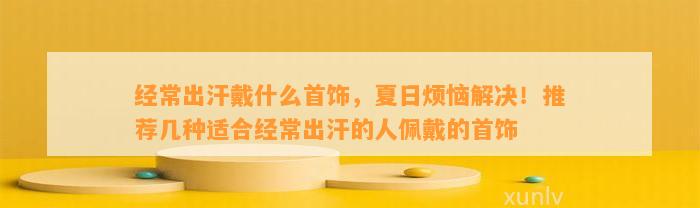 经常出汗戴什么首饰，夏日烦恼解决！推荐几种适合经常出汗的人佩戴的首饰

xunlv